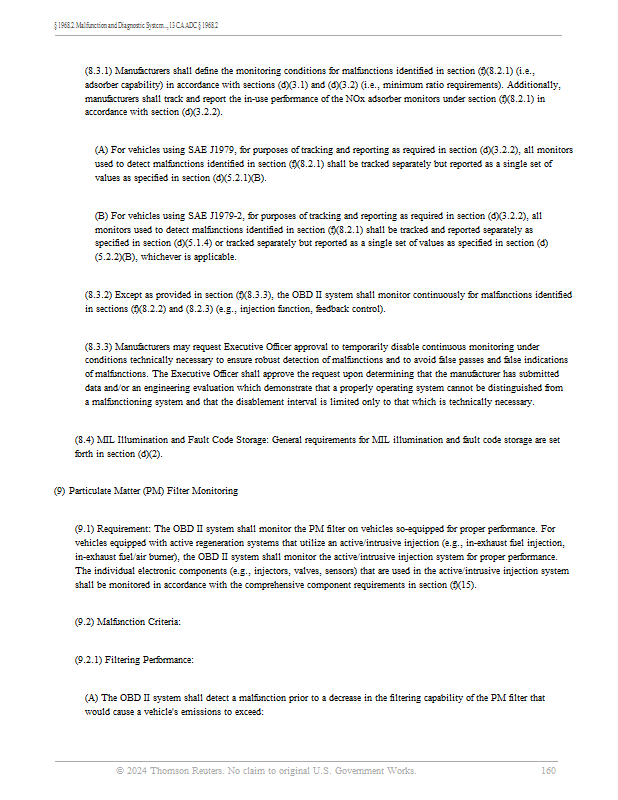 § 1968.2. Malfunction and Diagnostic System..., 13 CA ADC § 1968.2

(8.3.1) Manufacturers shall define the monitoring conditions for malfunctions identified in section (f)(8.2.1) (i.e., adsorber capability) in accordance with sections (d)(3.1) and (d)(3.2) (i.e., minimum ratio requirements). Additionally, manufacturers shall track and report the in-use performance of the NOx adsorber monitors under section (f)(8.2.1) in accordance with section (d)(3.2.2).

(A) For vehicles using SAE J1979, for purposes of tracking and reporting as required in section (d)(3.2.2), all monitors used to detect malfunctions identified in section (f)(8.2.1) shall be tracked separately but reported as a single set of values as specified in section (d)(5.2.1)(B).

(B) For vehicles using SAE J1979-2, for purposes of tracking and reporting as required in section (d)(3.2.2), all monitors used to detect malfunctions identified in section (f)(8.2.1) shall be tracked and reported separately as specified in section (d)(5.1.4) or tracked separately but reported as a single set of values as specified in section (d)(5.2.2)(B), whichever is applicable.

(8.3.2) Except as provided in section (f)(8.3.3), the OBD II system shall monitor continuously for malfunctions identified in sections (f)(8.2.2) and (8.2.3) (e.g., injection function, feedback control).

(8.3.3) Manufacturers may request Executive Officer approval to temporarily disable continuous monitoring under conditions technically necessary to ensure robust detection of malfunctions and to avoid false passes and false indications of malfunctions. The Executive Officer shall approve the request upon determining that the manufacturer has submitted data and/or an engineering evaluation which demonstrate that a properly operating system cannot be distinguished from a malfunctioning system and that the disablement interval is limited only to that which is technically necessary.

(8.4) MIL Illumination and Fault Code Storage: General requirements for MIL illumination and fault code storage are set forth in section (d)(2).

(9) Particulate Matter (PM) Filter Monitoring

(9.1) Requirement: The OBD II system shall monitor the PM filter on vehicles so-equipped for proper performance. For vehicles equipped with active regeneration systems that utilize an active/intrusive injection (e.g., in-exhaust fuel injection, in-exhaust fuel/air burner), the OBD II system shall monitor the active/intrusive injection system for proper performance. The individual electronic components (e.g., injectors, valves, sensors) that are used in the active/intrusive injection system shall be monitored in accordance with the comprehensive component requirements in section (f)(15).

(9.2) Malfunction Criteria:

(9.2.1) Filtering Performance:

(A) The OBD II system shall detect a malfunction prior to a decrease in the filtering capability of the PM filter that would cause a vehicle's emissions to exceed:

© 2024 Thomson Reuters. No claim to original U.S. Government Works. 160